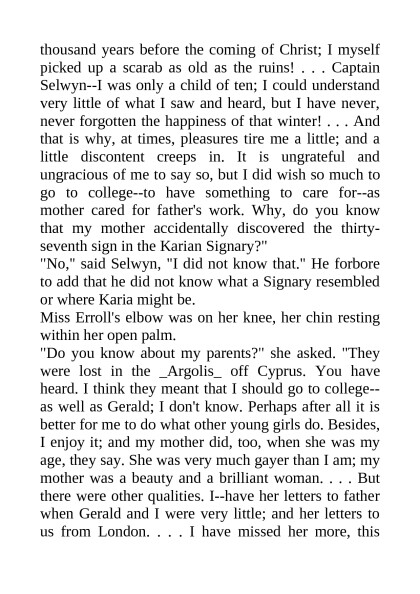 thousand years before the coming of Christ; I myself picked up a scarab as old as the ruins! . . . Captain Selwyn--I was only a child of ten; I could understand very little of what I saw and heard, but I have never, never forgotten the happiness of that winter! . . . And that is why, at times, pleasures tire me a little; and a little discontent creeps in. It is ungrateful and ungracious of me to say so, but I did wish so much to go to college--to have something to care for--as mother cared for father's work. Why, do you know that my mother accidentally discovered the thirty-seventh sign in the Karian Signary?"
"No," said Selwyn, "I did not know that." He forbore to add that he did not know what a Signary resembled or where Karia might be.
Miss Erroll's elbow was on her knee, her chin resting within her open palm.
"Do you know about my parents?" she asked. "They were lost in the _Argolis_ off Cyprus. You have heard. I think they meant that I should go to college--as well as Gerald; I don't know. Perhaps after all it is better for me to do what other young girls do. Besides, I enjoy it; and my mother did, too, when she was my age, they say. She was very much gayer than I am; my mother was a beauty and a brilliant woman. . . . But there were other qualities. I--have her letters to father when Gerald and I were very little; and her letters to us from London. . . . I have missed her more, this